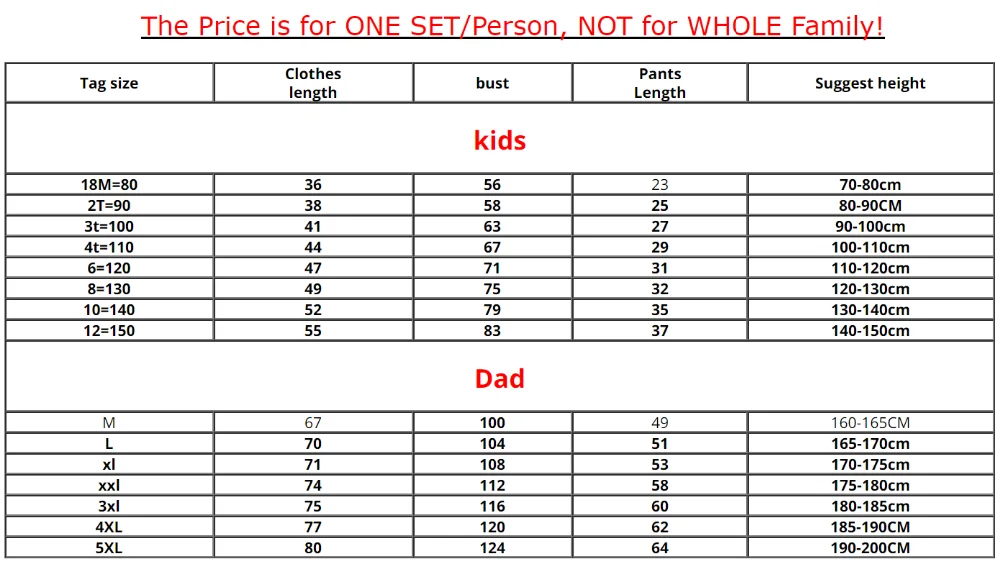 The Price is for ONE SET/Person, NOT for WHOLE Family!

| Tag size | Clothes length | bust | Pants Length | Suggest height |
|---|---|---|---|---|
| kids | | | | |
| 18M=80 | 36 | 56 | 23 | 70-80cm |
| 2T=90 | 38 | 58 | 25 | 80-90CM |
| 3t=100 | 41 | 63 | 27 | 90-100cm |
| 4t=110 | 44 | 67 | 29 | 100-110cm |
| 6=120 | 47 | 71 | 31 | 110-120cm |
| 8=130 | 49 | 75 | 32 | 120-130cm |
| 10=140 | 52 | 79 | 35 | 130-140cm |
| 12=150 | 55 | 83 | 37 | 140-150cm |
| Dad | | | | |
| M | 67 | 100 | 49 | 160-165CM |
| L | 70 | 104 | 51 | 165-170cm |
| xl | 71 | 108 | 53 | 170-175cm |
| xxl | 74 | 112 | 58 | 175-180cm |
| 3xl | 75 | 116 | 60 | 180-185cm |
| 4XL | 77 | 120 | 62 | 185-190CM |
| 5XL | 80 | 124 | 64 | 190-200CM |